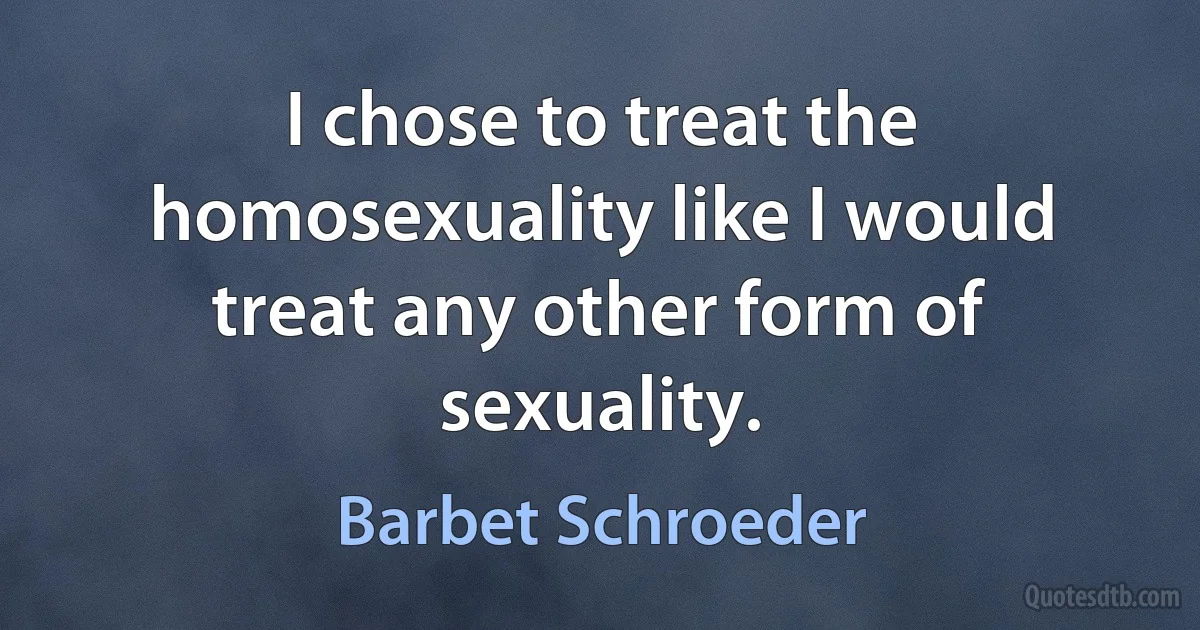 I chose to treat the homosexuality like I would treat any other form of sexuality.

Barbet Schroeder

Quotesdtb.com